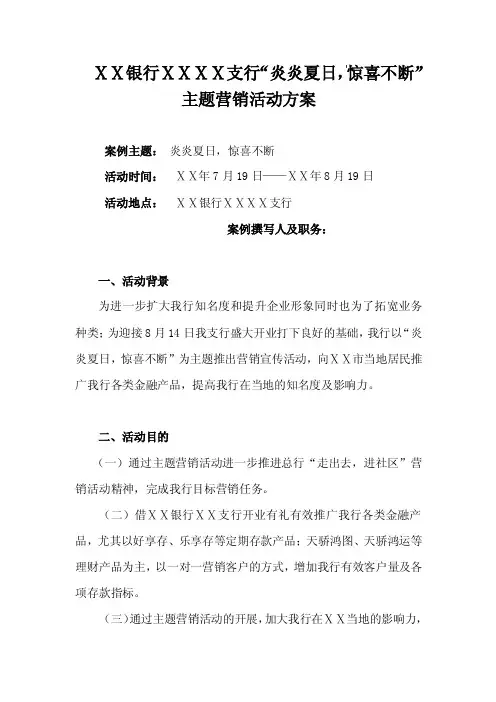 XX银行XXXX支行“炎炎夏日，惊喜不断”主题营销活动方案

案例主题： 炎炎夏日，惊喜不断

活动时间： XX年7月19日——XX年8月19日

活动地点： XX银行XXXX支行

案例撰写人及职务：

一、活动背景

为进一步扩大我行知名度和提升企业形象同时也为了拓宽业务种类；为迎接8月14日我支行盛大开业打下良好的基础，我行以“炎炎夏日，惊喜不断”为主题推出营销宣传活动，向XX市当地居民推广我行各类金融产品，提高我行在当地的知名度及影响力。

二、活动目的

（一）通过主题营销活动进一步推进总行“走出去，进社区”营销活动精神，完成我行目标营销任务。

（二）借XX银行XX支行开业有礼有效推广我行各类金融产品，尤其以好享存、乐享存等定期存款产品；天骄鸿图、天骄鸿运等理财产品为主，以一对一营销客户的方式，增加我行有效客户量及各项存款指标。

（三）通过主题营销活动的开展，加大我行在XX当地的影响力，